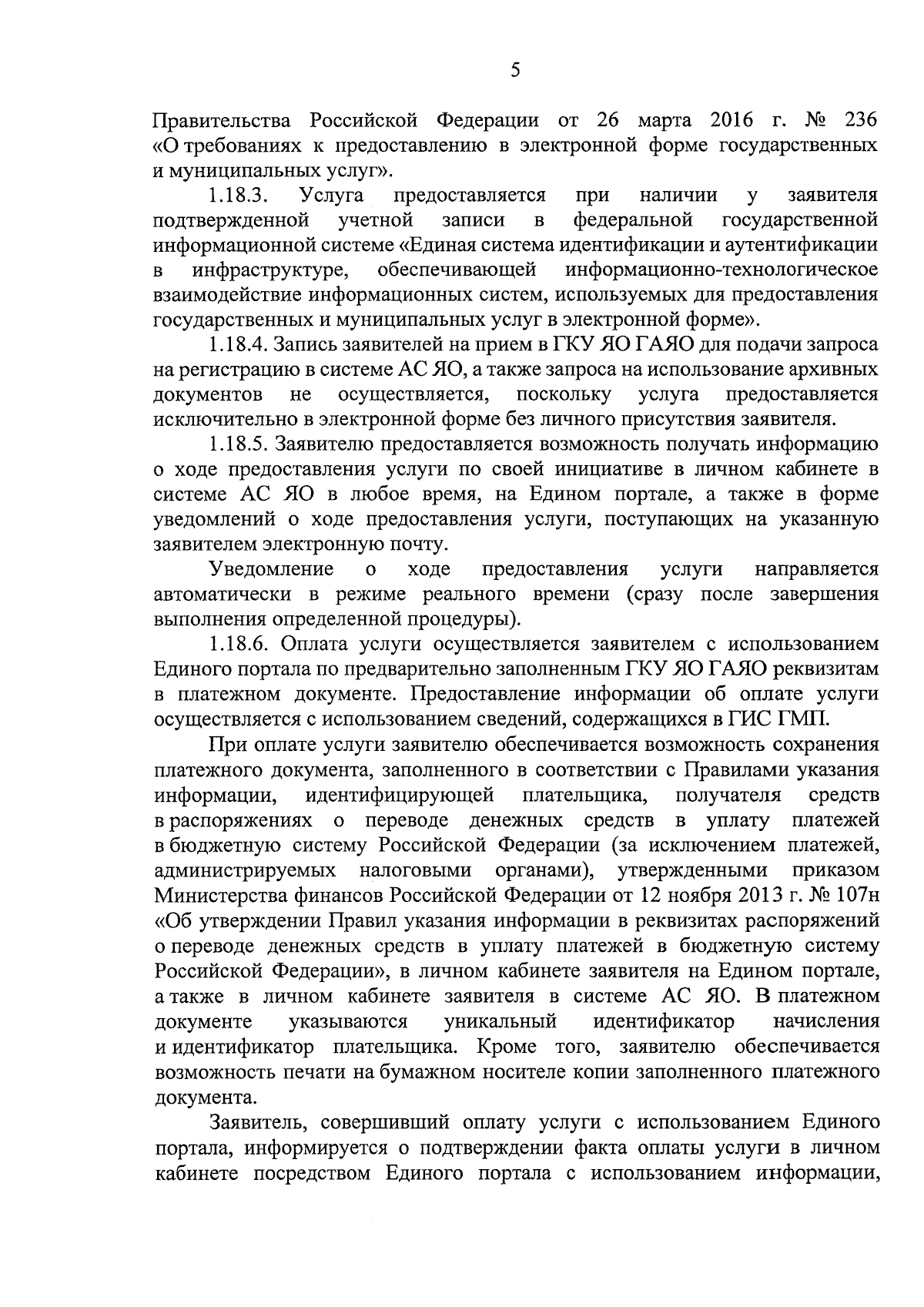 5

Правительства Российской Федерации от 26 марта 2016 г. № 236 «О требованиях к предоставлению в электронной форме государственных и муниципальных услуг».

1.18.3. Услуга предоставляется при наличии у заявителя подтвержденной учетной записи в федеральной государственной информационной системе «Единая система идентификации и аутентификации в инфраструктуре, обеспечивающей информационно-технологическое взаимодействие информационных систем, используемых для предоставления государственных и муниципальных услуг в электронной форме».

1.18.4. Запись заявителей на прием в ГКУ ЯО ГАЯО для подачи запроса на регистрацию в системе АС ЯО, а также запроса на использование архивных документов не осуществляется, поскольку услуга предоставляется исключительно в электронной форме без личного присутствия заявителя.

1.18.5. Заявителю предоставляется возможность получать информацию о ходе предоставления услуги по своей инициативе в личном кабинете в системе АС ЯО в любое время, на Едином портале, а также в форме уведомлений о ходе предоставления услуги, поступающих на указанную заявителем электронную почту.

Уведомление о ходе предоставления услуги направляется автоматически в режиме реального времени (сразу после завершения выполнения определенной процедуры).

1.18.6. Оплата услуги осуществляется заявителем с использованием Единого портала по предварительно заполненным ГКУ ЯО ГАЯО реквизитам в платежном документе. Предоставление информации об оплате услуги осуществляется с использованием сведений, содержащихся в ГИС ГМП.

При оплате услуги заявителю обеспечивается возможность сохранения платежного документа, заполненного в соответствии с Правилами указания информации, идентифицирующей плательщика, получателя средств в распоряжениях о переводе денежных средств в уплату платежей в бюджетную систему Российской Федерации (за исключением платежей, администрируемых налоговыми органами), утвержденными приказом Министерства финансов Российской Федерации от 12 ноября 2013 г. № 107н «Об утверждении Правил указания информации в реквизитах распоряжений о переводе денежных средств в уплату платежей в бюджетную систему Российской Федерации», в личном кабинете заявителя на Едином портале, а также в личном кабинете заявителя в системе АС ЯО. В платежном документе указываются уникальный идентификатор начисления и идентификатор плательщика. Кроме того, заявителю обеспечивается возможность печати на бумажном носителе копии заполненного платежного документа.

Заявитель, совершивший оплату услуги с использованием Единого портала, информируется о подтверждении факта оплаты услуги в личном кабинете посредством Единого портала с использованием информации,